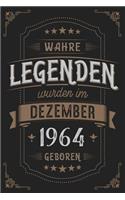 WAHRE
LEGENDEN
wurden im
DEZEMBER
1964
GEBOREN